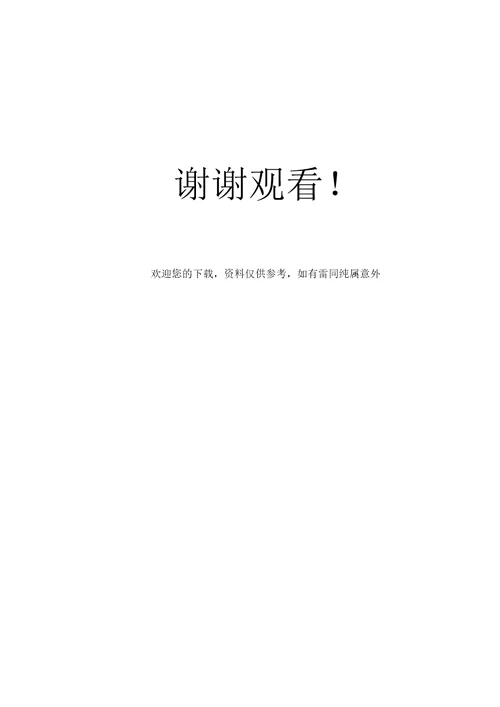 谢谢观看!

欢迎您的下载，资料仅供参考，如有雷同纯属意外